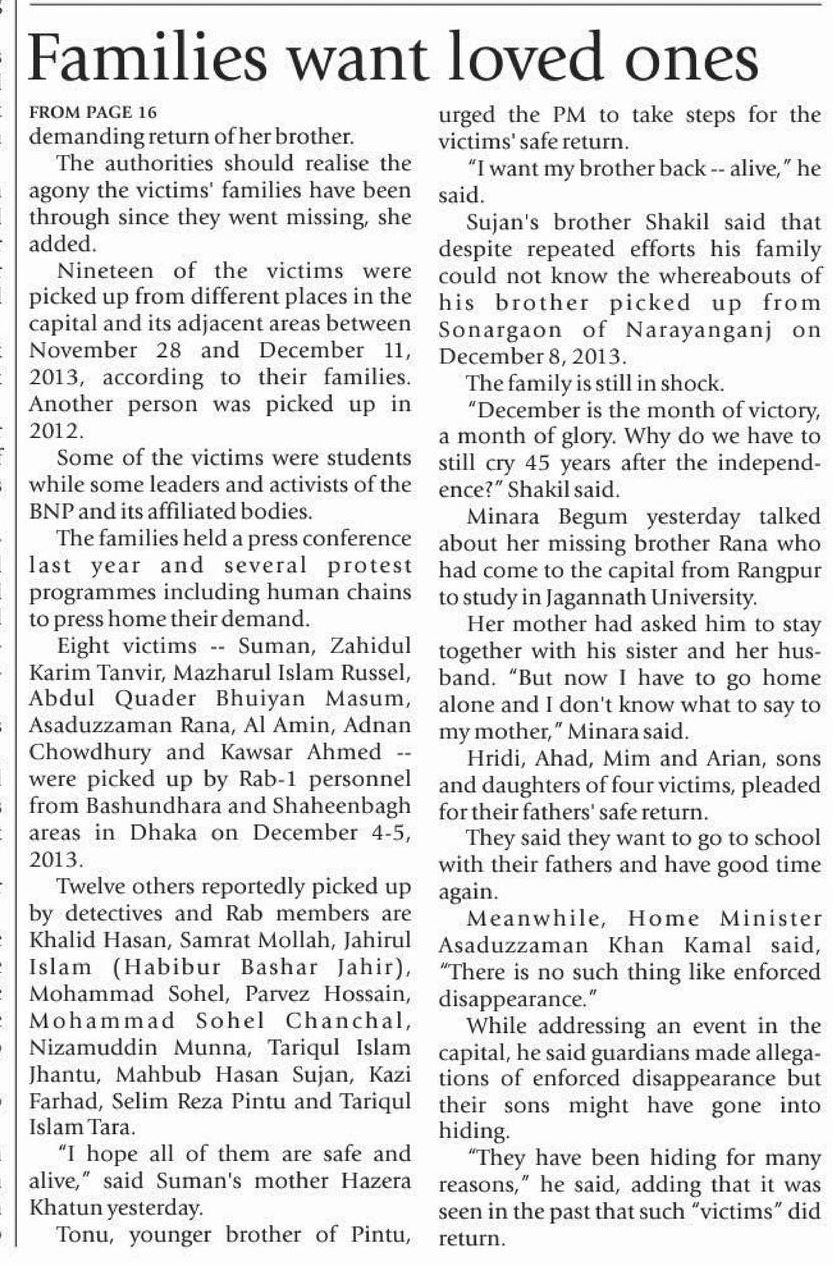 Families want loved ones

FROM PAGE 16
demanding return of her brother.

The authorities should realise the agony the victims' families have been through since they went missing, she added.

Nineteen of the victims were picked up from different places in the capital and its adjacent areas between November 28 and December 11, 2013, according to their families. Another person was picked up in 2012.

Some of the victims were students while some leaders and activists of the BNP and its affiliated bodies.

The families held a press conference last year and several protest programmes including human chains to press home their demand.

Eight victims -- Suman, Zahidul Karim Tanvir, Mazharul Islam Russel, Abdul Quader Bhuiyan Masum, Asaduzzaman Rana, Al Amin, Adnan Chowdhury and Kawsar Ahmed -- were picked up by Rab-1 personnel from Bashundhara and Shaheenbagh areas in Dhaka on December 4-5, 2013.

Twelve others reportedly picked up by detectives and Rab members are Khalid Hasan, Samrat Mollah, Jahirul Islam (Habibur Bashar Jahir), Mohammad Sohel, Parvez Hossain, Mohammad Sohel Chanchal, Nizamuddin Munna, Tariqul Islam Jhantu, Mahbub Hasan Sujan, Kazi Farhad, Selim Reza Pintu and Tariqul Islam Tara.

"I hope all of them are safe and alive," said Suman's mother Hazera Khatun yesterday.

Tonu, younger brother of Pintu, urged the PM to take steps for the victims' safe return.

"I want my brother back -- alive," he said.

Sujan's brother Shakil said that despite repeated efforts his family could not know the whereabouts of his brother picked up from Sonargaon of Narayanganj on December 8, 2013.

The family is still in shock.

"December is the month of victory, a month of glory. Why do we have to still cry 45 years after the independence?" Shakil said.

Minara Begum yesterday talked about her missing brother Rana who had come to the capital from Rangpur to study in Jagannath University.

Her mother had asked him to stay together with his sister and her husband. "But now I have to go home alone and I don't know what to say to my mother," Minara said.

Hridi, Ahad, Mim and Arian, sons and daughters of four victims, pleaded for their fathers' safe return.

They said they want to go to school with their fathers and have good time again.

Meanwhile, Home Minister Asaduzzaman Khan Kamal said, "There is no such thing like enforced disappearance."

While addressing an event in the capital, he said guardians made allegations of enforced disappearance but their sons might have gone into hiding.

"They have been hiding for many reasons," he said, adding that it was seen in the past that such "victims" did return.